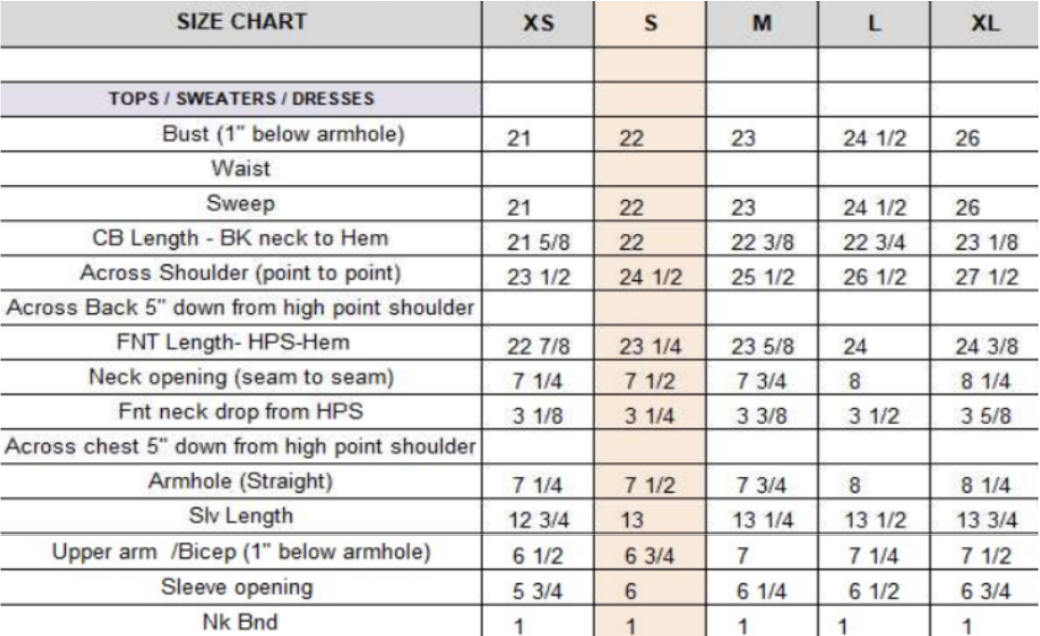 | SIZE CHART | XS | S | M | L | XL |
|---|---|---|---|---|---|
| | | | | | |
| TOPS / SWEATERS / DRESSES | | | | | |
| Bust (1" below armhole) | 21 | 22 | 23 | 24 1/2 | 26 |
| Waist | | | | | |
| Sweep | 21 | 22 | 23 | 24 1/2 | 26 |
| CB Length - BK neck to Hem | 21 5/8 | 22 | 22 3/8 | 22 3/4 | 23 1/8 |
| Across Shoulder (point to point) | 23 1/2 | 24 1/2 | 25 1/2 | 26 1/2 | 27 1/2 |
| Across Back 5" down from high point shoulder | | | | | |
| FNT Length- HPS-Hem | 22 7/8 | 23 1/4 | 23 5/8 | 24 | 24 3/8 |
| Neck opening (seam to seam) | 7 1/4 | 7 1/2 | 7 3/4 | 8 | 8 1/4 |
| Fnt neck drop from HPS | 3 1/8 | 3 1/4 | 3 3/8 | 3 1/2 | 3 5/8 |
| Across chest 5" down from high point shoulder | | | | | |
| Armhole (Straight) | 7 1/4 | 7 1/2 | 7 3/4 | 8 | 8 1/4 |
| Slv Length | 12 3/4 | 13 | 13 1/4 | 13 1/2 | 13 3/4 |
| Upper arm /Bicep (1" below armhole) | 6 1/2 | 6 3/4 | 7 | 7 1/4 | 7 1/2 |
| Sleeve opening | 5 3/4 | 6 | 6 1/4 | 6 1/2 | 6 3/4 |
| Nk Bnd | 1 | 1 | 1 | 1 | 1 |